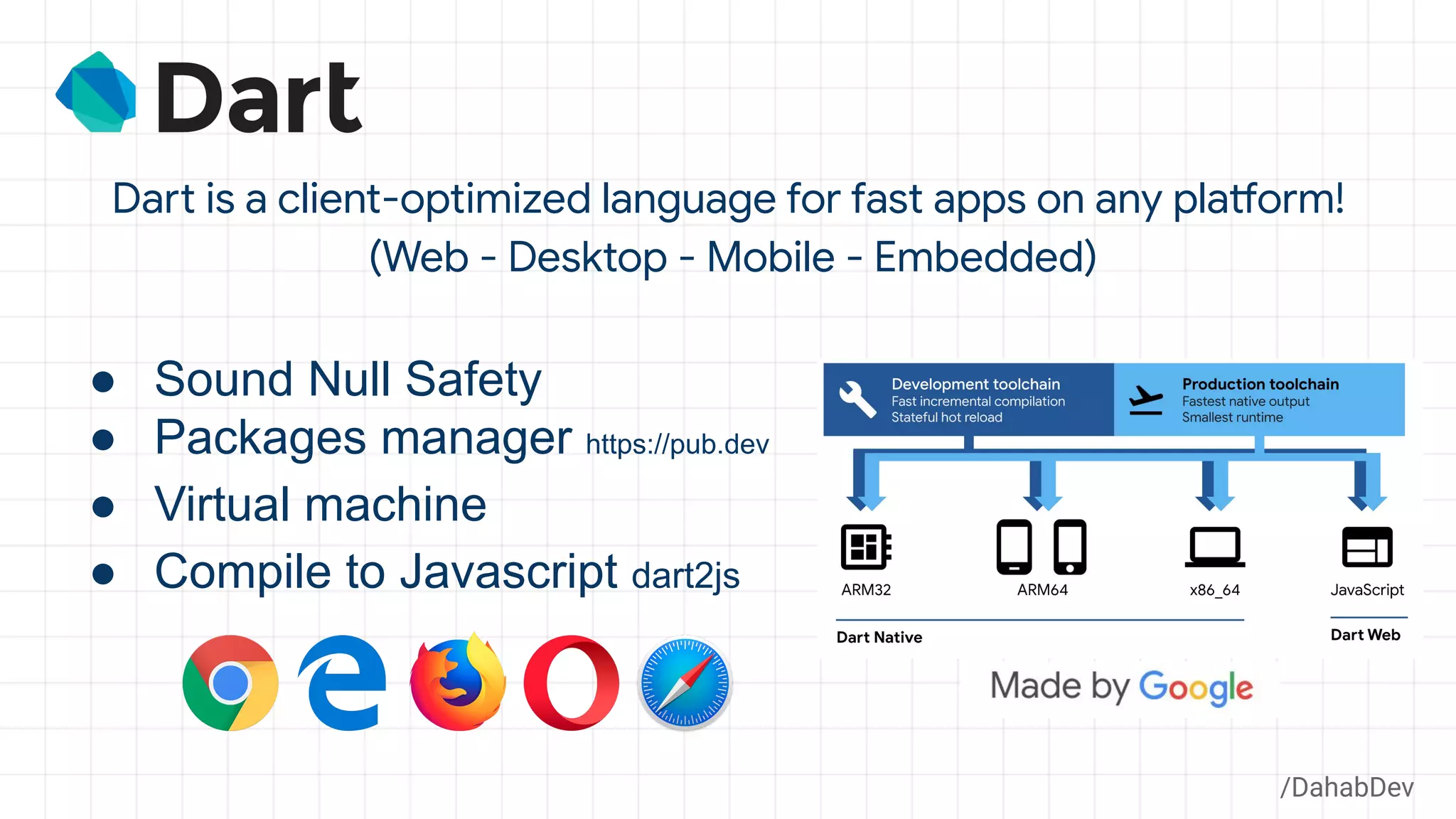 Dart

Dart is a client-optimized language for fast apps on any platform!
(Web - Desktop - Mobile - Embedded)

- Sound Null Safety
- Packages manager https://pub.dev
- Virtual machine
- Compile to Javascript dart2js

Development toolchain
Fast incremental compilation
Stateful hot reload

Production toolchain
Fastest native output
Smallest runtime

ARM32
ARM64
x86_64
JavaScript

Dart Native
Dart Web

Made by Google

/DahabDev